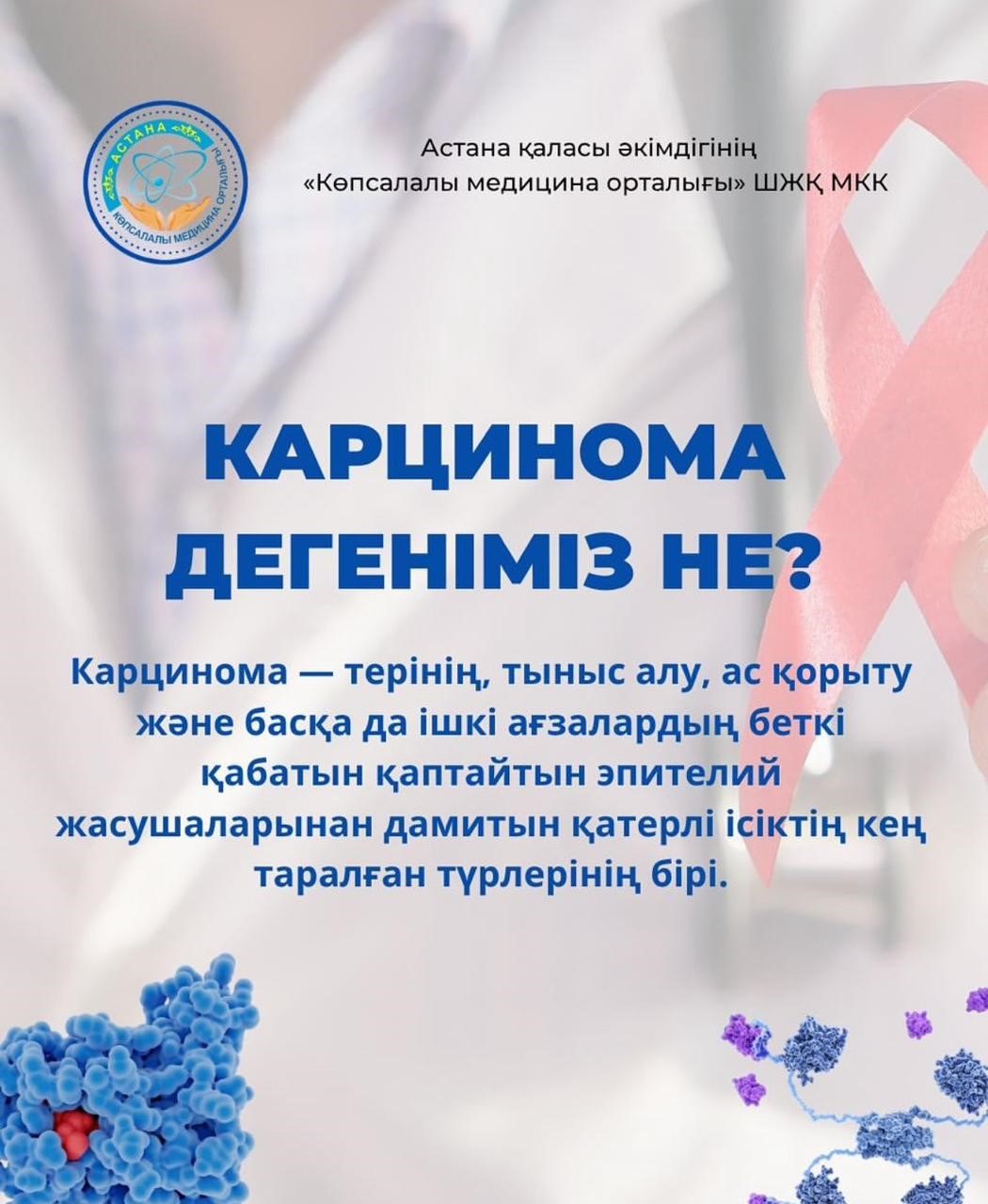 АСТАНА
КӨПСАЛАЛЫ МЕДИЦИНА ОРТАЛЫҒЫ

Астана қаласы әкімдігінің
«Көпсалалы медицина орталығы» ШЖҚ МКК

КАРЦИНОМА ДЕГЕНІМІЗ НЕ?

Карцинома — терінің, тыныс алу, ас қорыту және басқа да ішкі ағзалардың беткі қабатын қаптайтын эпителий жасушаларынан дамитын қатерлі ісіктің кең таралған түрлерінің бірі.